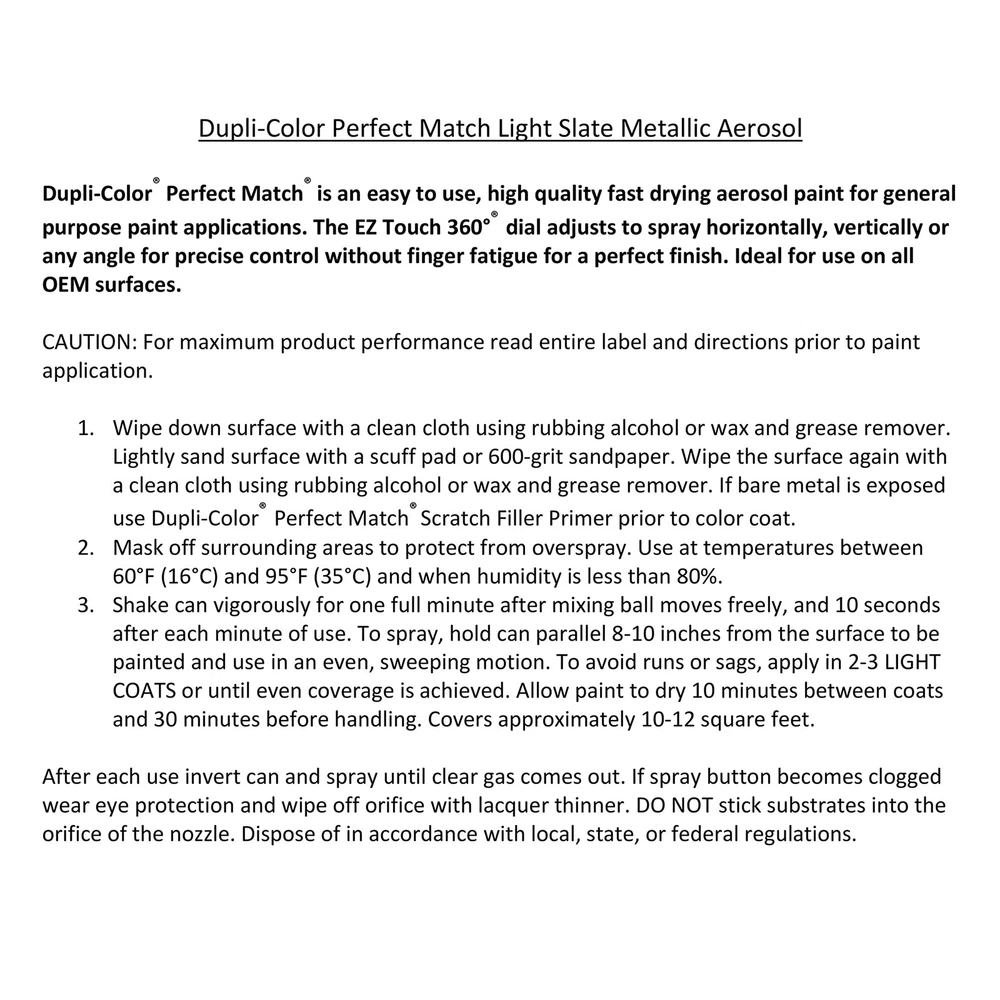 Dupli-Color Perfect Match Light Slate Metallic Aerosol

Dupli-Color® Perfect Match® is an easy to use, high quality fast drying aerosol paint for general purpose paint applications. The EZ Touch 360°® dial adjusts to spray horizontally, vertically or any angle for precise control without finger fatigue for a perfect finish. Ideal for use on all OEM surfaces.

CAUTION: For maximum product performance read entire label and directions prior to paint application.

1. Wipe down surface with a clean cloth using rubbing alcohol or wax and grease remover. Lightly sand surface with a scuff pad or 600-grit sandpaper. Wipe the surface again with a clean cloth using rubbing alcohol or wax and grease remover. If bare metal is exposed use Dupli-Color® Perfect Match® Scratch Filler Primer prior to color coat.
2. Mask off surrounding areas to protect from overspray. Use at temperatures between 60°F (16°C) and 95°F (35°C) and when humidity is less than 80%.
3. Shake can vigorously for one full minute after mixing ball moves freely, and 10 seconds after each minute of use. To spray, hold can parallel 8-10 inches from the surface to be painted and use in an even, sweeping motion. To avoid runs or sags, apply in 2-3 LIGHT COATS or until even coverage is achieved. Allow paint to dry 10 minutes between coats and 30 minutes before handling. Covers approximately 10-12 square feet.

After each use invert can and spray until clear gas comes out. If spray button becomes clogged wear eye protection and wipe off orifice with lacquer thinner. DO NOT stick substrates into the orifice of the nozzle. Dispose of in accordance with local, state, or federal regulations.